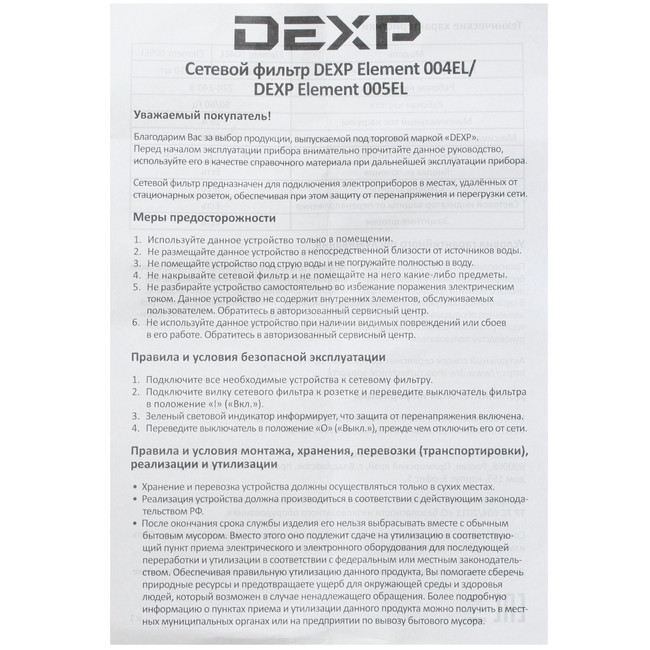 DEXP

Сетевой фильтр DEXP Element 004EL/
DEXP Element 005EL

Уважаемый покупатель!

Благодарим Вас за выбор продукции, выпускаемой под торговой маркой «DEXP». Перед началом эксплуатации прибора внимательно прочитайте данное руководство, используйте его в качестве справочного материала при дальнейшей эксплуатации прибора.

Сетевой фильтр предназначен для подключения электроприборов в местах, удалённых от стационарных розеток, обеспечивая при этом защиту от перенапряжения и перегрузки сети.

Меры предосторожности

1. Используйте данное устройство только в помещении.
2. Не размещайте данное устройство в непосредственной близости от источников воды.
3. Не помещайте устройство под струю воды и не погружайте полностью в воду.
4. Не накрывайте сетевой фильтр и не помещайте на него какие-либо предметы.
5. Не разбирайте устройство самостоятельно во избежание поражения электрическим током. Данное устройство не содержит внутренних элементов, обслуживаемых пользователем. Обратитесь в авторизованный сервисный центр.
6. Не используйте данное устройство при наличии видимых повреждений или сбоев в его работе. Обратитесь в авторизованный сервисный центр.

Правила и условия безопасной эксплуатации

1. Подключите все необходимые устройства к сетевому фильтру.
2. Подключите вилку сетевого фильтра к розетке и переведите выключатель фильтра в положение «I» («Вкл.»).
3. Зеленый световой индикатор информирует, что защита от перенапряжения включена.
4. Переведите выключатель в положение «O» («Выкл.»), прежде чем отключить его от сети.

Правила и условия монтажа, хранения, перевозки (транспортировки), реализации и утилизации

• Хранение и перевозка устройства должны осуществляться только в сухих местах.
• Реализация устройства должна производиться в соответствии с действующим законодательством РФ.
• После окончания срока службы изделия его нельзя выбрасывать вместе с обычным бытовым мусором. Вместо этого оно подлежит сдаче на утилизацию в соответствующий пункт приема электрического и электронного оборудования для последующей переработки и утилизации в соответствии с федеральным или местным законодательством. Обеспечивая правильную утилизацию данного продукта, Вы помогаете сберечь природные ресурсы и предотвращаете ущерб для окружающей среды и здоровья людей, который возможен в случае ненадлежащего обращения. Более подробную информацию о пунктах приема и утилизации данного продукта можно получить в местных муниципальных органах или на предприятии по вывозу бытового мусора.